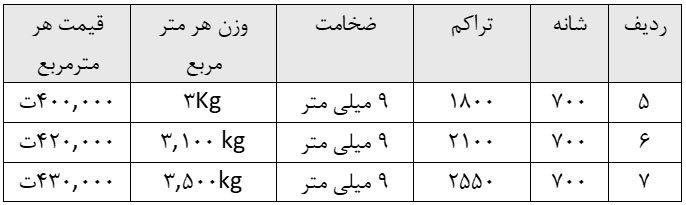 | ردیف | شانه | تراکم | ضخامت | وزن هر متر مربع | قیمت هر مترمربع |
|---|---|---|---|---|---|
| ۵ | ۷۰۰ | ۱۸۰۰ | ۹ میلی متر | ۳Kg | ۴۰۰,۰۰۰ت |
| ۶ | ۷۰۰ | ۲۱۰۰ | ۹ میلی متر | ۳,۱۰۰ kg | ۴۲۰,۰۰۰ت |
| ۷ | ۷۰۰ | ۲۵۵۰ | ۹ میلی متر | ۳,۵۰۰kg | ۴۳۰,۰۰۰ت |